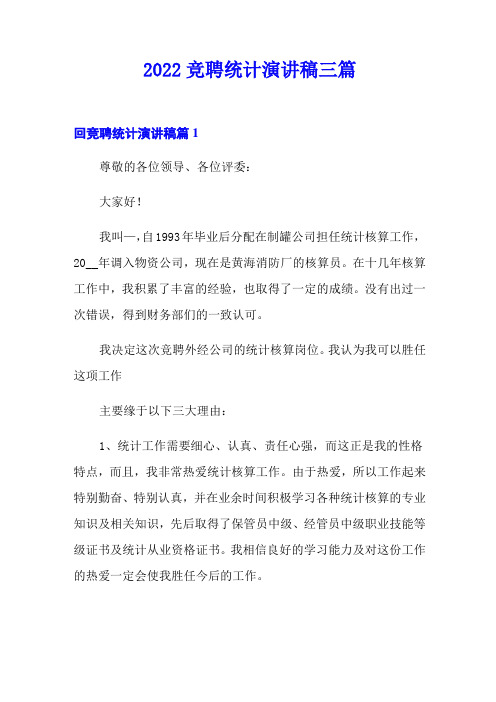 2022 竞聘统计演讲稿三篇

回竞聘统计演讲稿篇 1

尊敬的各位领导、各位评委：

大家好！

我叫—，自1993年毕业后分配在制罐公司担任统计核算工作，20__年调入物资公司，现在是黄海消防厂的核算员。在十几年核算工作中，我积累了丰富的经验，也取得了一定的成绩。没有出过一次错误，得到财务部们的一致认可。

我决定这次竞聘外经公司的统计核算岗位。我认为我可以胜任这项工作

主要缘于以下三大理由：

1、统计工作需要细心、认真、责任心强，而这正是我的性格特点，而且，我非常热爱统计核算工作。由于热爱，所以工作起来特别勤奋、特别认真，并在业余时间积极学习各种统计核算的专业知识及相关知识，先后取得了保管员中级、经管员中级职业技能等级证书及统计从业资格证书。我相信良好的学习能力及对这份工作的热爱一定会使我胜任今后的工作。